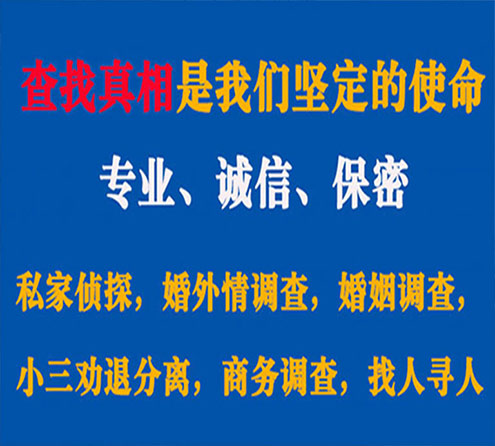 查找真相是我们坚定的使命

专业、诚信、保密

私家侦探，婚外情调查，婚姻调查，

小三劝退分离，商务调查，找人寻人